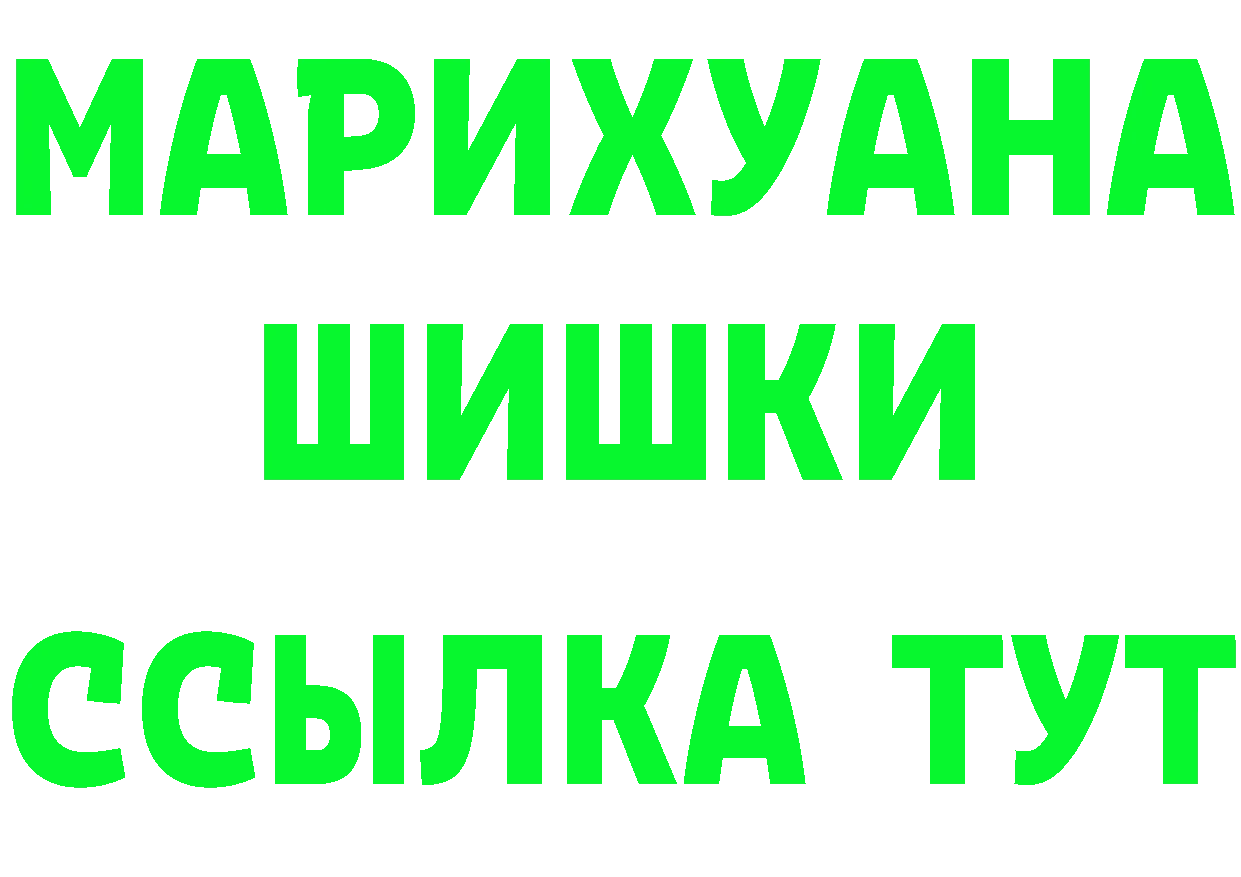 МАРИХУАНА
ШИШКИ
ССЫЛКА ТУТ